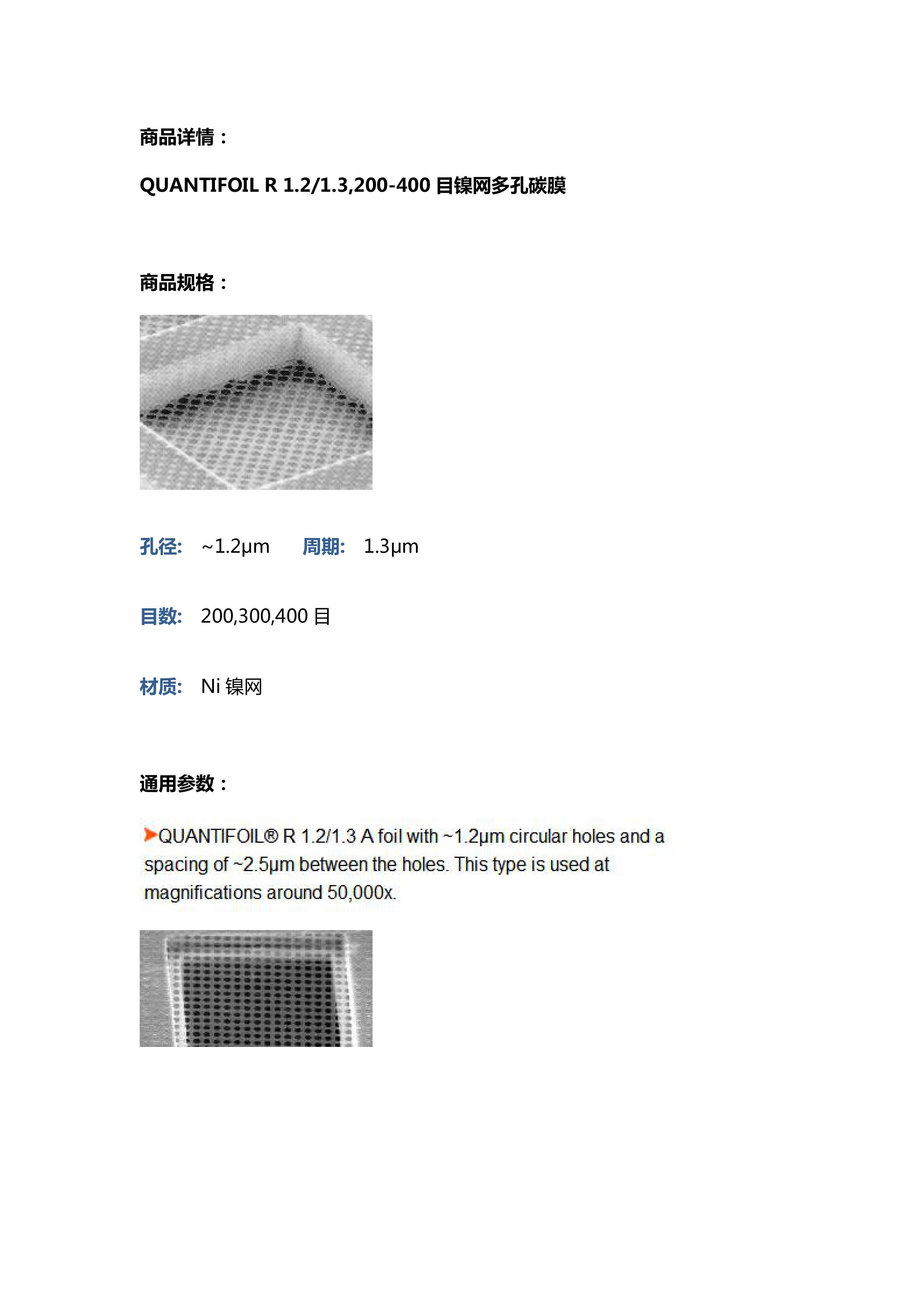 商品详情：

QUANTIFOIL R 1.2/1.3,200-400 目镍网多孔碳膜

商品规格：

孔径: ~1.2μm 周期: 1.3μm

目数: 200,300,400 目

材质: Ni 镍网

通用参数：

QUANTIFOIL® R 1.2/1.3 A foil with ~1.2μm circular holes and a spacing of ~2.5μm between the holes. This type is used at magnifications around 50,000x.